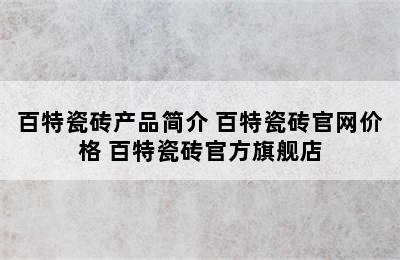 百特瓷砖产品简介 百特瓷砖官网价格 百特瓷砖官方旗舰店